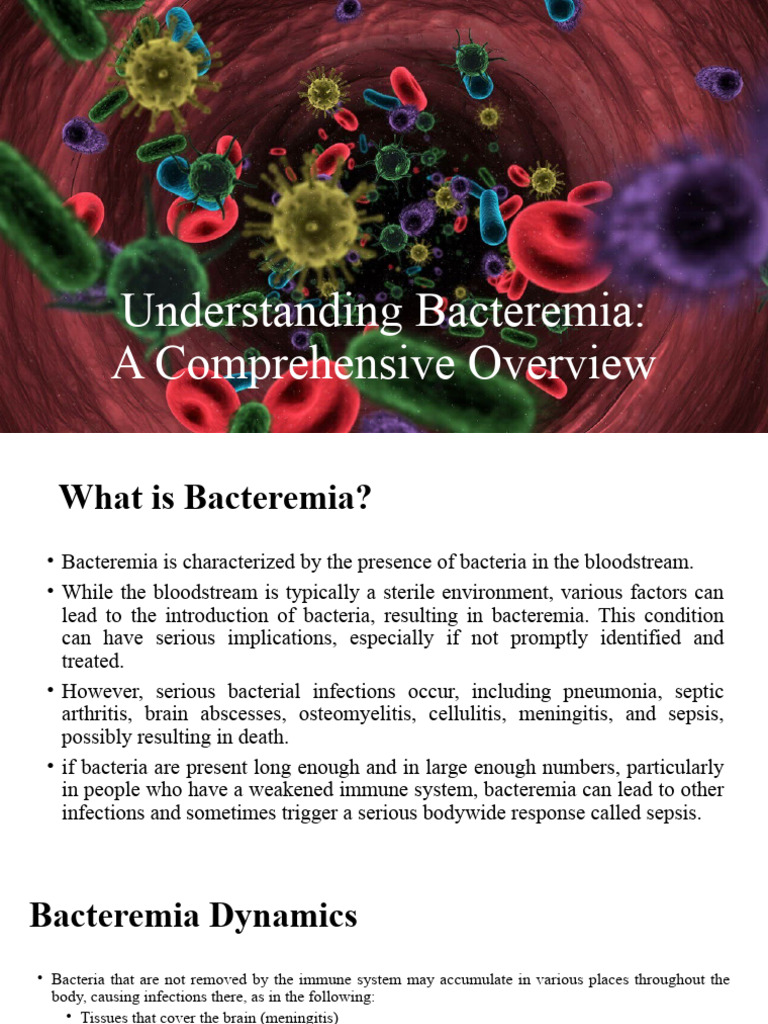 Understanding Bacteremia:
A Comprehensive Overview

What is Bacteremia?

• Bacteremia is characterized by the presence of bacteria in the bloodstream.

• While the bloodstream is typically a sterile environment, various factors can lead to the introduction of bacteria, resulting in bacteremia. This condition can have serious implications, especially if not promptly identified and treated.

• However, serious bacterial infections occur, including pneumonia, septic arthritis, brain abscesses, osteomyelitis, cellulitis, meningitis, and sepsis, possibly resulting in death.

• if bacteria are present long enough and in large enough numbers, particularly in people who have a weakened immune system, bacteremia can lead to other infections and sometimes trigger a serious bodywide response called sepsis.

Bacteremia Dynamics

• Bacteria that are not removed by the immune system may accumulate in various places throughout the body, causing infections there, as in the following:

• Tissues that cover the brain (meningitis)